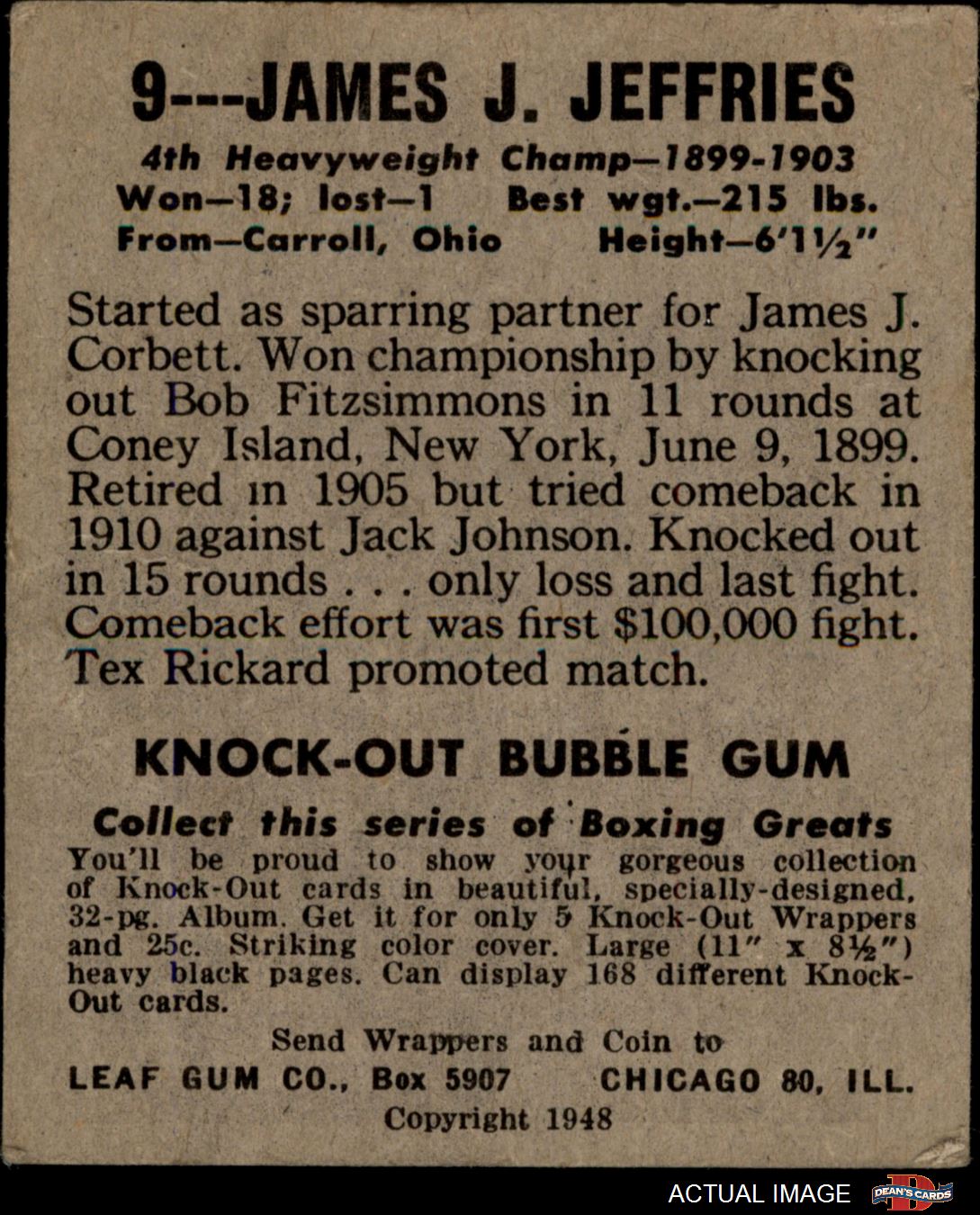 9---JAMES J. JEFFRIES

4th Heavyweight Champ—1899-1903
Won—18; lost—1 Best wgt.—215 lbs.
From—Carroll, Ohio Height—6'1½"

Started as sparring partner for James J. Corbett. Won championship by knocking out Bob Fitzsimmons in 11 rounds at Coney Island, New York, June 9, 1899. Retired in 1905 but tried comeback in 1910 against Jack Johnson. Knocked out in 15 rounds . . . only loss and last fight. Comeback effort was first $100,000 fight. Tex Rickard promoted match.

KNOCK-OUT BUBBLE GUM

Collect this series of Boxing Greats
You'll be proud to show your gorgeous collection of Knock-Out cards in beautiful, specially-designed, 32-pg. Album. Get it for only 5 Knock-Out Wrappers and 25c. Striking color cover. Large (11" x 8½") heavy black pages. Can display 168 different Knock-Out cards.

Send Wrappers and Coin to
LEAF GUM CO., Box 5907 CHICAGO 80, ILL.
Copyright 1948

ACTUAL IMAGE DEAN'S CARDS